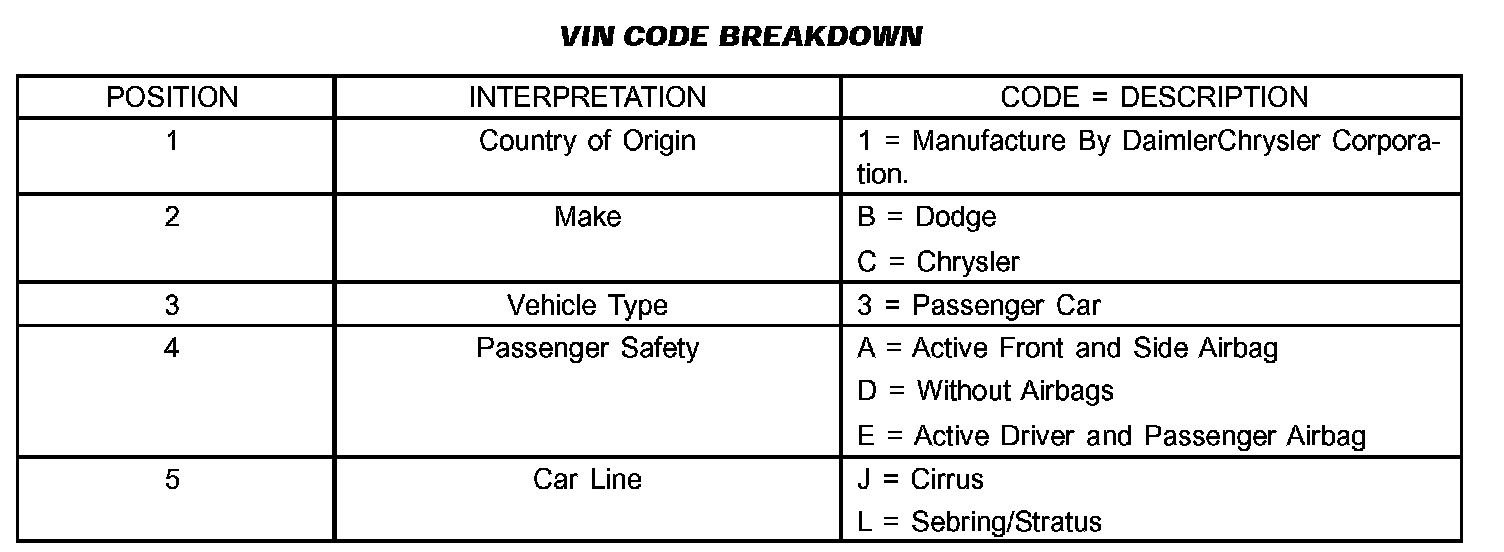 VIN CODE BREAKDOWN

| POSITION | INTERPRETATION | CODE = DESCRIPTION |
|---|---|---|
| 1 | Country of Origin | 1 = Manufacture By DaimlerChrysler Corporation. |
| 2 | Make | B = Dodge<br>C = Chrysler |
| 3 | Vehicle Type | 3 = Passenger Car |
| 4 | Passenger Safety | A = Active Front and Side Airbag<br>D = Without Airbags<br>E = Active Driver and Passenger Airbag |
| 5 | Car Line | J = Cirrus<br>L = Sebring/Stratus |